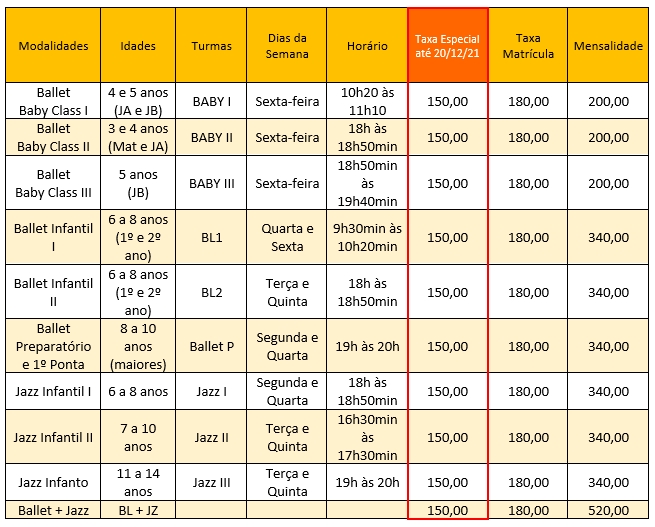 | Modalidades | Idades | Turmas | Dias da Semana | Horário | Taxa Especial até 20/12/21 | Taxa Matrícula | Mensalidade |
|---|---|---|---|---|---|---|---|
| Ballet Baby Class I | 4 e 5 anos (JA e JB) | BABY I | Sexta-feira | 10h20 às 11h10 | 150,00 | 180,00 | 200,00 |
| Ballet Baby Class II | 3 e 4 anos (Mat e JA) | BABY II | Sexta-feira | 18h às 18h50min | 150,00 | 180,00 | 200,00 |
| Ballet Baby Class III | 5 anos (JB) | BABY III | Sexta-feira | 18h50min às 19h40min | 150,00 | 180,00 | 200,00 |
| Ballet Infantil I | 6 a 8 anos (1º e 2º ano) | BL1 | Quarta e Sexta | 9h30min às 10h20min | 150,00 | 180,00 | 340,00 |
| Ballet Infantil II | 6 a 8 anos (1º e 2º ano) | BL2 | Terça e Quinta | 18h às 18h50min | 150,00 | 180,00 | 340,00 |
| Ballet Preparatório e 1º Ponta | 8 a 10 anos (maiores) | Ballet P | Segunda e Quarta | 19h às 20h | 150,00 | 180,00 | 340,00 |
| Jazz Infantil I | 6 a 8 anos | Jazz I | Segunda e Quarta | 18h às 18h50min | 150,00 | 180,00 | 340,00 |
| Jazz Infantil II | 7 a 10 anos | Jazz II | Terça e Quinta | 16h30min às 17h30min | 150,00 | 180,00 | 340,00 |
| Jazz Infanto | 11 a 14 anos | Jazz III | Terça e Quinta | 19h às 20h | 150,00 | 180,00 | 340,00 |
| Ballet + Jazz | BL + JZ | | | | 150,00 | 180,00 | 520,00 |